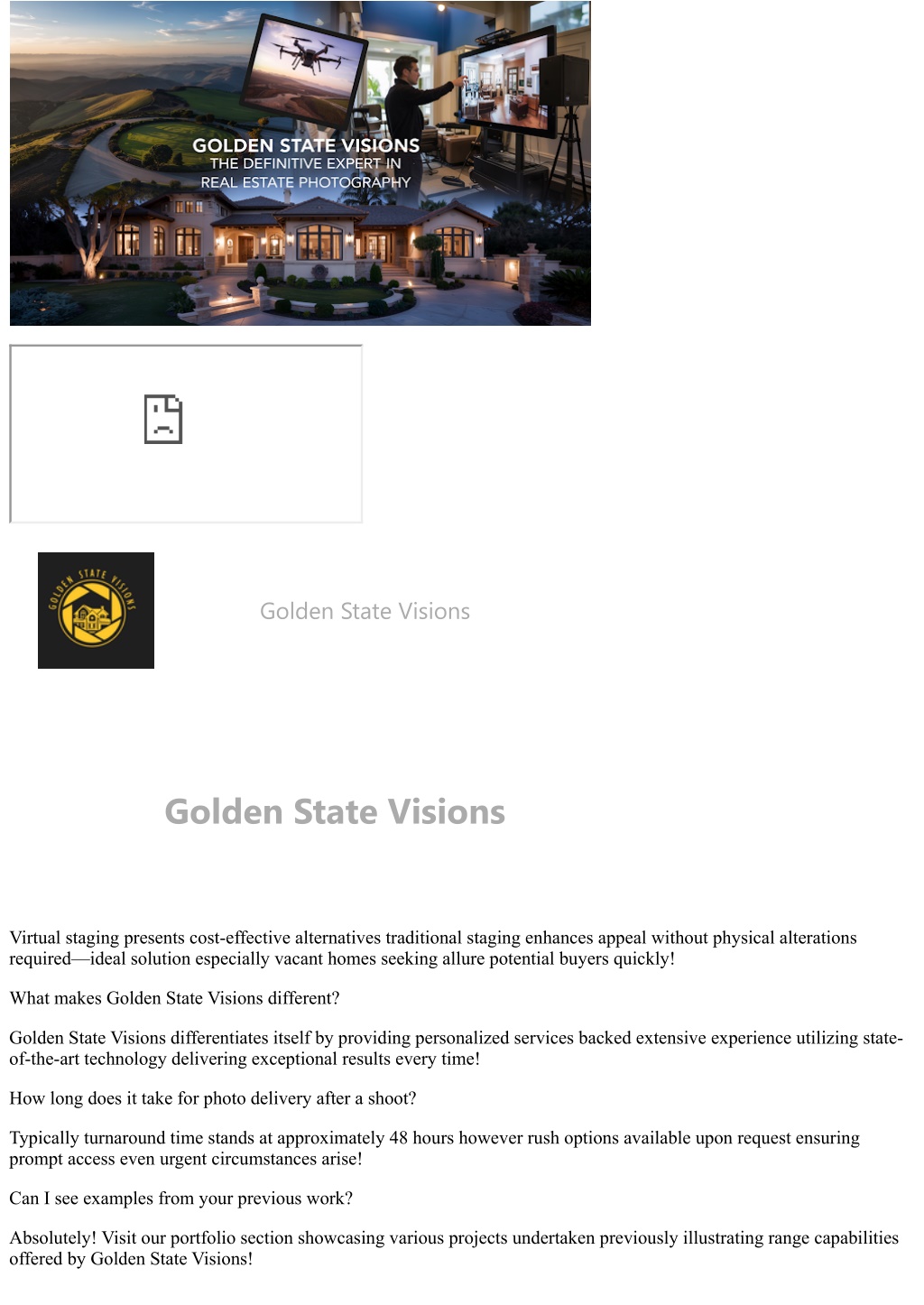 GOLDEN STATE VISIONS
THE DEFINITIVE EXPERT IN
REAL ESTATE PHOTOGRAPHY

GOLDEN STATE VISIONS

Golden State Visions

Golden State Visions

Virtual staging presents cost-effective alternatives traditional staging enhances appeal without physical alterations required—ideal solution especially vacant homes seeking allure potential buyers quickly!

What makes Golden State Visions different?

Golden State Visions differentiates itself by providing personalized services backed extensive experience utilizing state-of-the-art technology delivering exceptional results every time!

How long does it take for photo delivery after a shoot?

Typically turnaround time stands at approximately 48 hours however rush options available upon request ensuring prompt access even urgent circumstances arise!

Can I see examples from your previous work?

Absolutely! Visit our portfolio section showcasing various projects undertaken previously illustrating range capabilities offered by Golden State Visions!